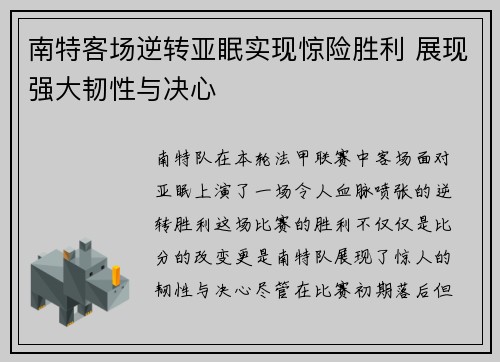 南特客场逆转亚眠实现惊险胜利 展现强大韧性与决心

南特队在本轮法甲联赛中客场面对亚眠上演了一场令人血脉喷张的逆转胜利这场比赛的胜利不仅仅是比分的改变更是南特队展现了惊人的韧性与决心尽管在比赛初期落后但